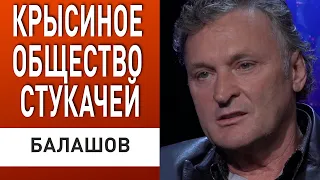 КРЫСИНОЕ ОБЩЕСТВО СТУКАЧЕЙ

БАЛАШОВ